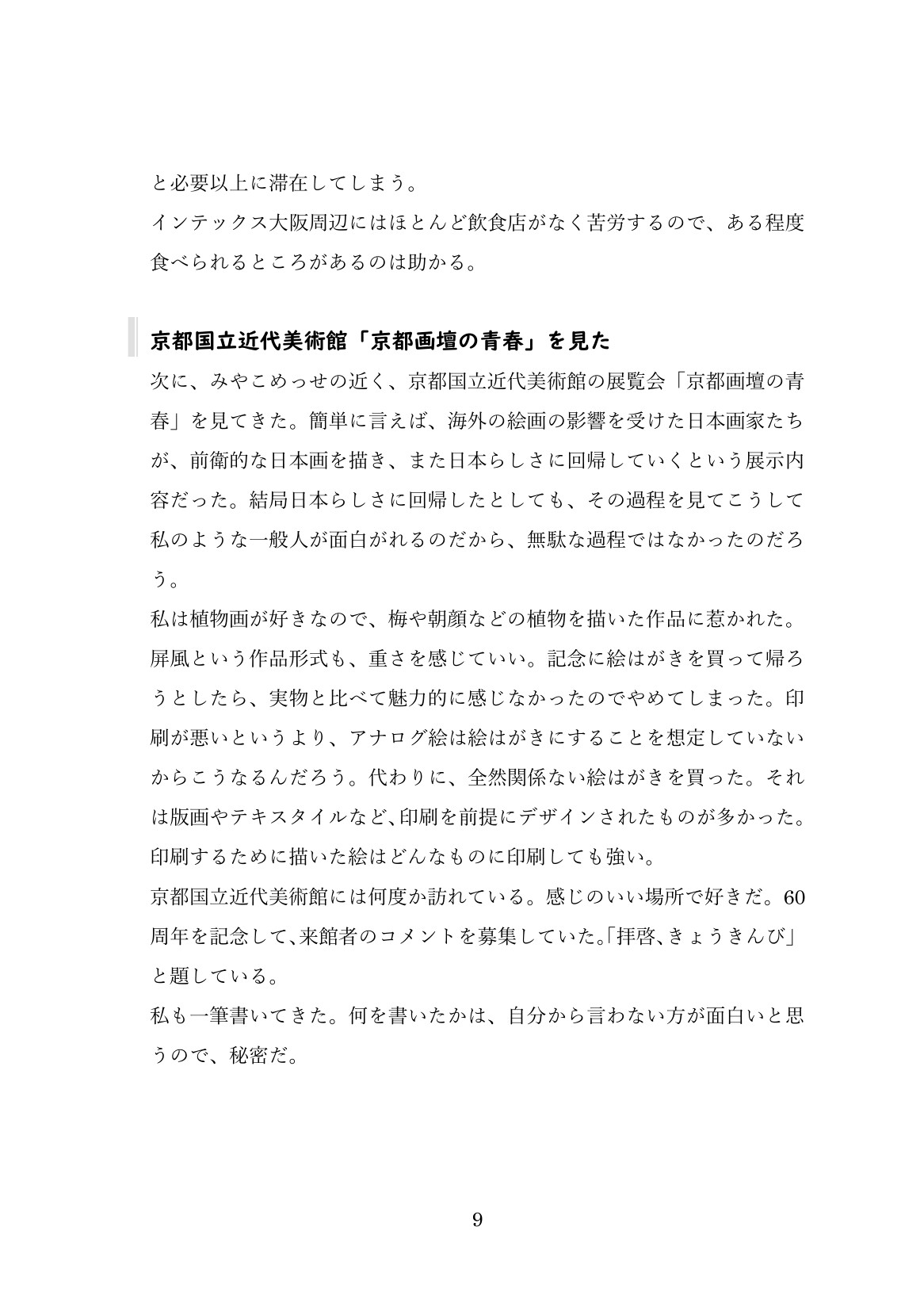 と必要以上に滞在してしまう。
インテックス大阪周辺にはほとんど飲食店がなく苦労するので、ある程度食べられるところがあるのは助かる。

京都国立近代美術館「京都画壇の青春」を見た
次に、みやこめっせの近く、京都国立近代美術館の展覧会「京都画壇の青春」を見てきた。簡単に言えば、海外の絵画の影響を受けた日本画家たちが、前衛的な日本画を描き、また日本らしさに回帰していくという展示内容だった。結局日本らしさに回帰したとしても、その過程を見てこうして私のような一般人が面白がれるのだから、無駄な過程ではなかったのだろう。
私は植物画が好きなので、梅や朝顔などの植物を描いた作品に惹かれた。屏風という作品形式も、重さを感じていい。記念に絵はがきを買って帰ろうとしたら、実物と比べて魅力的に感じなかったのでやめてしまった。印刷が悪いというより、アナログ絵は絵はがきにすることを想定していないからこうなるんだろう。代わりに、全然関係ない絵はがきを買った。それは版画やテキスタイルなど、印刷を前提にデザインされたものが多かった。印刷するために描いた絵はどんなものに印刷しても強い。
京都国立近代美術館には何度か訪れている。感じのいい場所で好きだ。60周年を記念して、来館者のコメントを募集していた。「拝啓、きょうきんび」と題している。
私も一筆書いてきた。何を書いたかは、自分から言わない方が面白いと思うので、秘密だ。

9